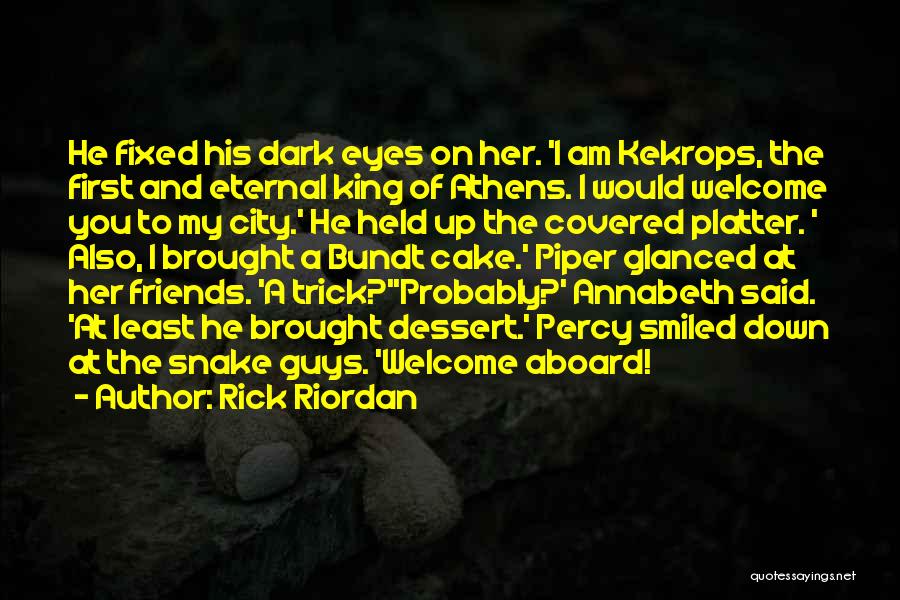 He fixed his dark eyes on her. 'I am Kekrops, the first and eternal king of Athens. I would welcome you to my city.' He held up the covered platter. ' Also, I brought a Bundt cake.' Piper glanced at her friends. 'A trick?''Probably?' Annabeth said. 'At least he brought dessert.' Percy smiled down at the snake guys. 'Welcome aboard!

- Author: Rick Riordan

quotessayings.net